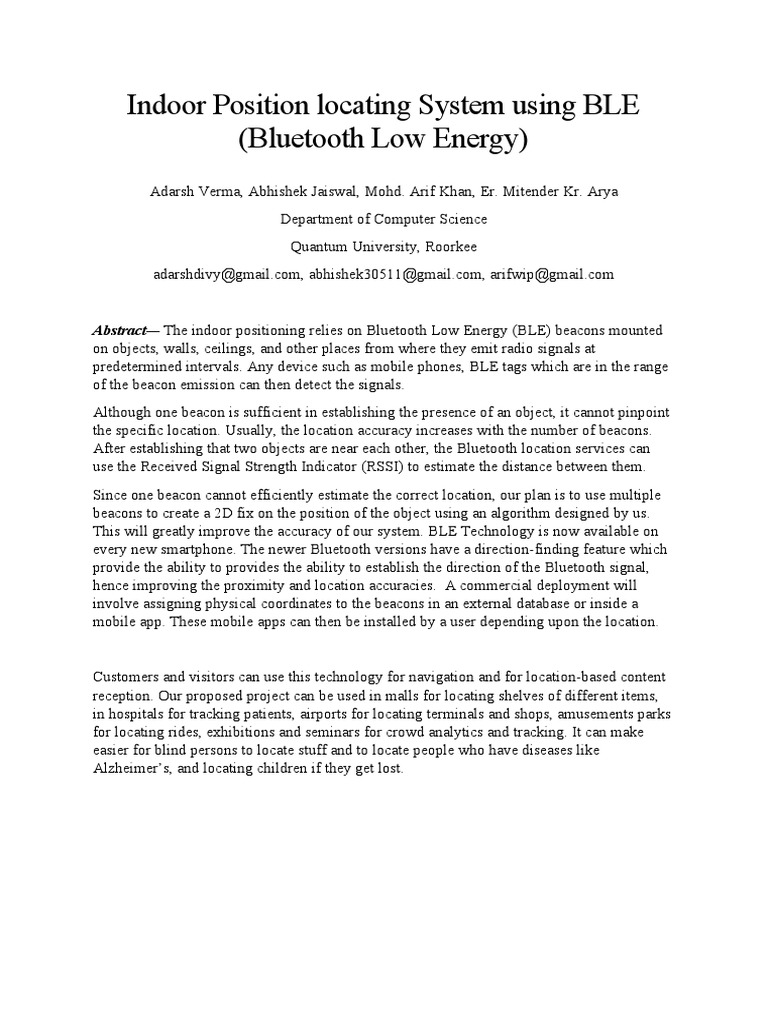 Indoor Position locating System using BLE (Bluetooth Low Energy)

Adarsh Verma, Abhishek Jaiswal, Mohd. Arif Khan, Er. Mitender Kr. Arya

Department of Computer Science

Quantum University, Roorkee

adarshdivy@gmail.com, abhishek30511@gmail.com, arifwip@gmail.com

Abstract— The indoor positioning relies on Bluetooth Low Energy (BLE) beacons mounted on objects, walls, ceilings, and other places from where they emit radio signals at predetermined intervals. Any device such as mobile phones, BLE tags which are in the range of the beacon emission can then detect the signals.

Although one beacon is sufficient in establishing the presence of an object, it cannot pinpoint the specific location. Usually, the location accuracy increases with the number of beacons. After establishing that two objects are near each other, the Bluetooth location services can use the Received Signal Strength Indicator (RSSI) to estimate the distance between them.

Since one beacon cannot efficiently estimate the correct location, our plan is to use multiple beacons to create a 2D fix on the position of the object using an algorithm designed by us. This will greatly improve the accuracy of our system. BLE Technology is now available on every new smartphone. The newer Bluetooth versions have a direction-finding feature which provide the ability to provides the ability to establish the direction of the Bluetooth signal, hence improving the proximity and location accuracies. A commercial deployment will involve assigning physical coordinates to the beacons in an external database or inside a mobile app. These mobile apps can then be installed by a user depending upon the location.

Customers and visitors can use this technology for navigation and for location-based content reception. Our proposed project can be used in malls for locating shelves of different items, in hospitals for tracking patients, airports for locating terminals and shops, amusements parks for locating rides, exhibitions and seminars for crowd analytics and tracking. It can make easier for blind persons to locate stuff and to locate people who have diseases like Alzheimer's, and locating children if they get lost.